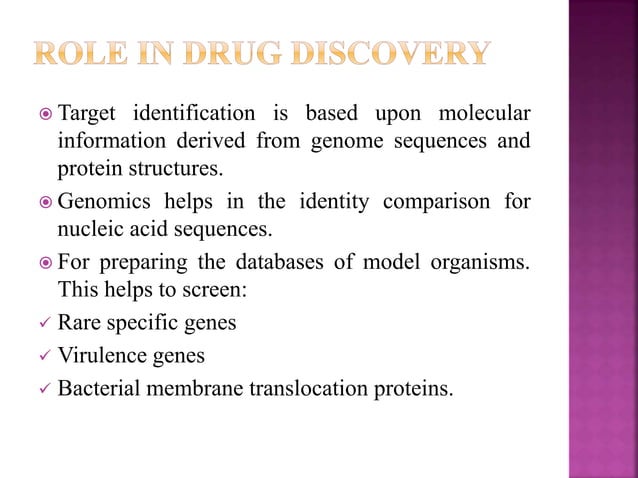 ROLE IN DRUG DISCOVERY

Target identification is based upon molecular information derived from genome sequences and protein structures.

Genomics helps in the identity comparison for nucleic acid sequences.

For preparing the databases of model organisms. This helps to screen:

✓ Rare specific genes

✓ Virulence genes

✓ Bacterial membrane translocation proteins.